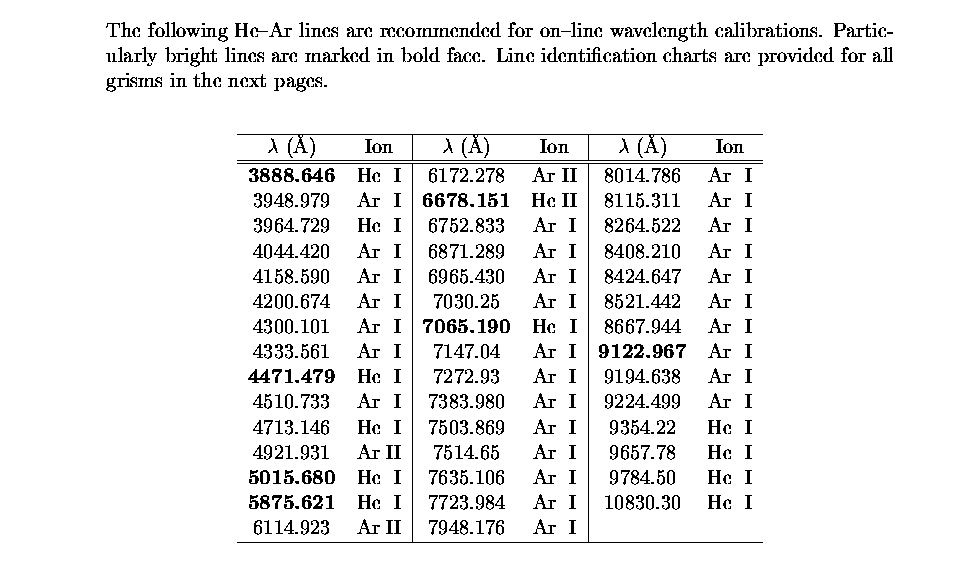 The following He–Ar lines are recommended for on–line wavelength calibrations. Particularly bright lines are marked in bold face. Line identification charts are provided for all grisms in the next pages.

| $\lambda$ (Å) | Ion | $\lambda$ (Å) | Ion | $\lambda$ (Å) | Ion |
|---|---|---|---|---|---|
| **3888.646** | He I | 6172.278 | Ar II | 8014.786 | Ar I |
| 3948.979 | Ar I | **6678.151** | He II | 8115.311 | Ar I |
| 3964.729 | He I | 6752.833 | Ar I | 8264.522 | Ar I |
| 4044.420 | Ar I | 6871.289 | Ar I | 8408.210 | Ar I |
| 4158.590 | Ar I | 6965.430 | Ar I | 8424.647 | Ar I |
| 4200.674 | Ar I | 7030.25 | Ar I | 8521.442 | Ar I |
| 4300.101 | Ar I | **7065.190** | He I | 8667.944 | Ar I |
| 4333.561 | Ar I | 7147.04 | Ar I | **9122.967** | Ar I |
| **4471.479** | He I | 7272.93 | Ar I | 9194.638 | Ar I |
| 4510.733 | Ar I | 7383.980 | Ar I | 9224.499 | Ar I |
| 4713.146 | He I | 7503.869 | Ar I | 9354.22 | He I |
| 4921.931 | Ar II | 7514.65 | Ar I | 9657.78 | He I |
| **5015.680** | He I | 7635.106 | Ar I | 9784.50 | He I |
| **5875.621** | He I | 7723.984 | Ar I | 10830.30 | He I |
| 6114.923 | Ar II | 7948.176 | Ar I | | |